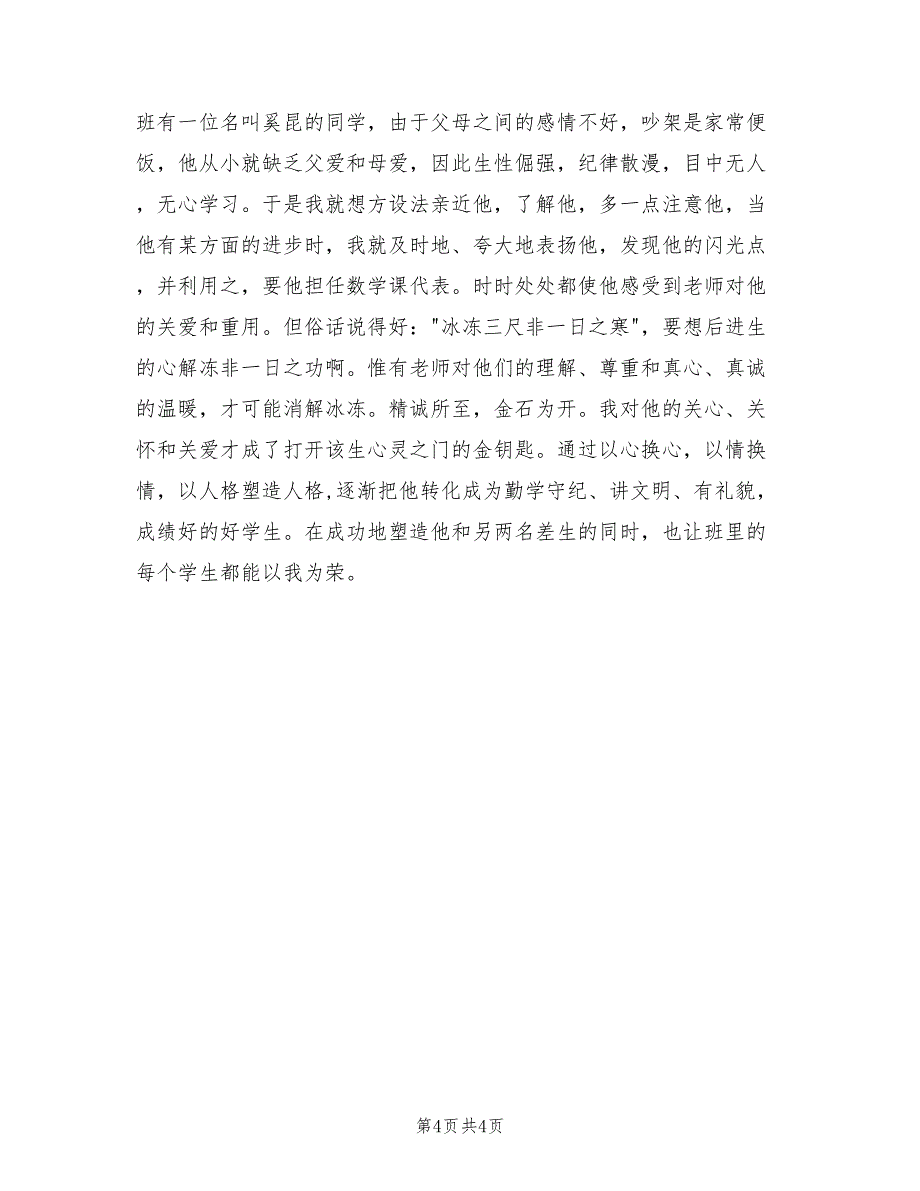 班有一位名叫奚昆的同学，由于父母之间的感情不好，吵架是家常便饭，他从小就缺乏父爱和母爱，因此生性倔强，纪律散漫，目中无人，无心学习。于是我就想方设法亲近他，了解他，多一点注意他，当他有某方面的进步时，我就及时地、夸大地表扬他，发现他的闪光点，并利用之，要他担任数学课代表。时时处处都使他感受到老师对他的关爱和重用。但俗话说得好："冰冻三尺非一日之寒"，要想后进生的心解冻非一日之功啊。惟有老师对他们的理解、尊重和真心、真诚的温暖，才可能消解冰冻。精诚所至，金石为开。我对他的关心、关怀和关爱才成了打开该生心灵之门的金钥匙。通过以心换心，以情换情，以人格塑造人格，逐渐把他转化成为勤学守纪、讲文明、有礼貌，成绩好的好学生。在成功地塑造他和另两名差生的同时，也让班里的每个学生都能以我为荣。

第4页 共4页